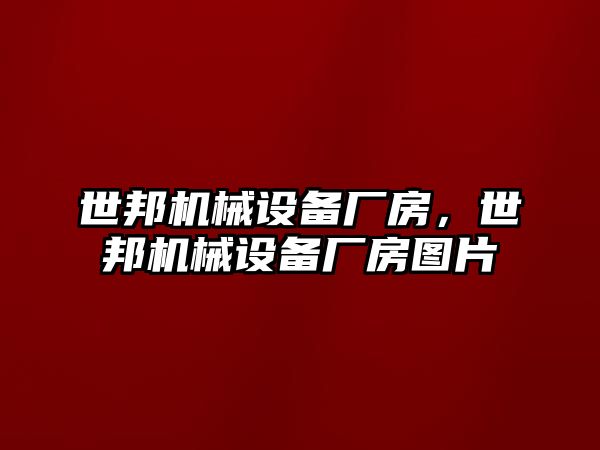 世邦机械设备厂房，世邦机械设备厂房图片